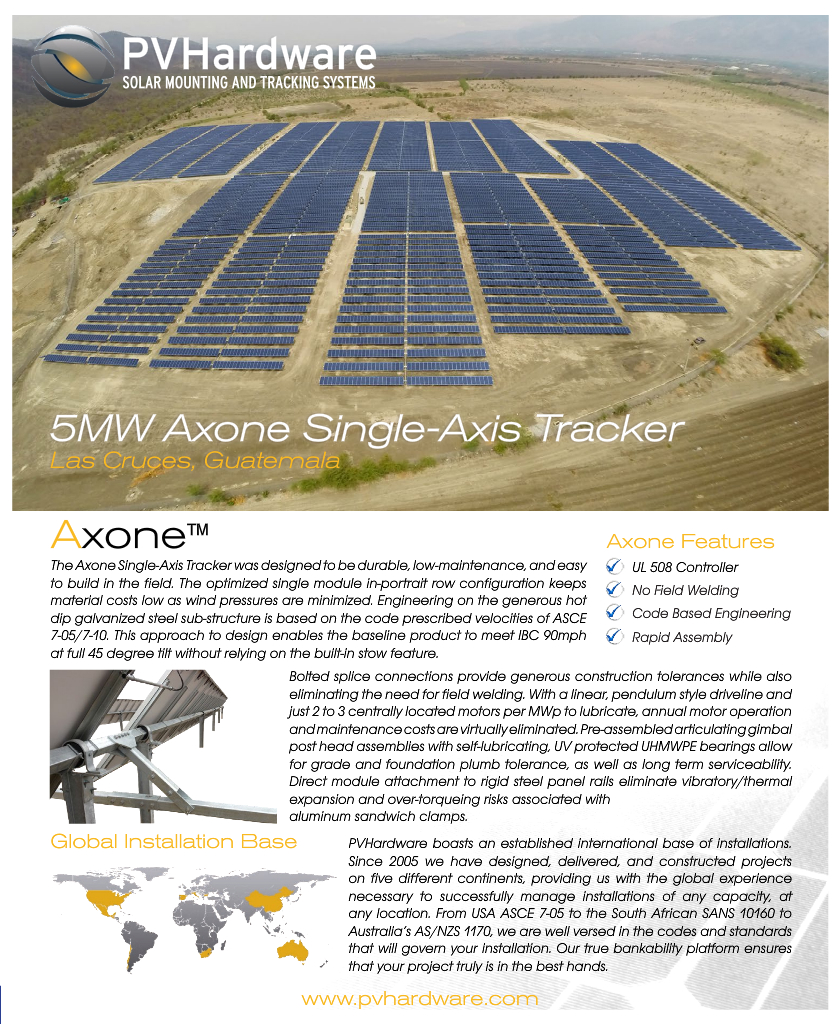 PVHardware
SOLAR MOUNTING AND TRACKING SYSTEMS

5MW Axone Single-Axis Tracker
Las Cruces, Guatemala

Axone™

The Axone Single-Axis Tracker was designed to be durable, low-maintenance, and easy to build in the field. The optimized single module in-portrait row configuration keeps material costs low as wind pressures are minimized. Engineering on the generous hot dip galvanized steel sub-structure is based on the code prescribed velocities of ASCE 7-05/7-10. This approach to design enables the baseline product to meet IBC 90mph at full 45 degree tilt without relying on the built-in stow feature.

Axone Features
UL 508 Controller
No Field Welding
Code Based Engineering
Rapid Assembly

Bolted splice connections provide generous construction tolerances while also eliminating the need for field welding. With a linear, pendulum style driveline and just 2 to 3 centrally located motors per MWp to lubricate, annual motor operation and maintenance costs are virtually eliminated. Pre-assembled articulating gimbal post head assemblies with self-lubricating, UV protected UHMWPE bearings allow for grade and foundation plumb tolerance, as well as long term serviceability. Direct module attachment to rigid steel panel rails eliminate vibratory/thermal expansion and over-torqueing risks associated with aluminum sandwich clamps.

Global Installation Base

PVHardware boasts an established international base of installations. Since 2005 we have designed, delivered, and constructed projects on five different continents, providing us with the global experience necessary to successfully manage installations of any capacity, at any location. From USA ASCE 7-05 to the South African SANS 10160 to Australia's AS/NZS 1170, we are well versed in the codes and standards that will govern your installation. Our true bankability platform ensures that your project truly is in the best hands.

www.pvhardware.com